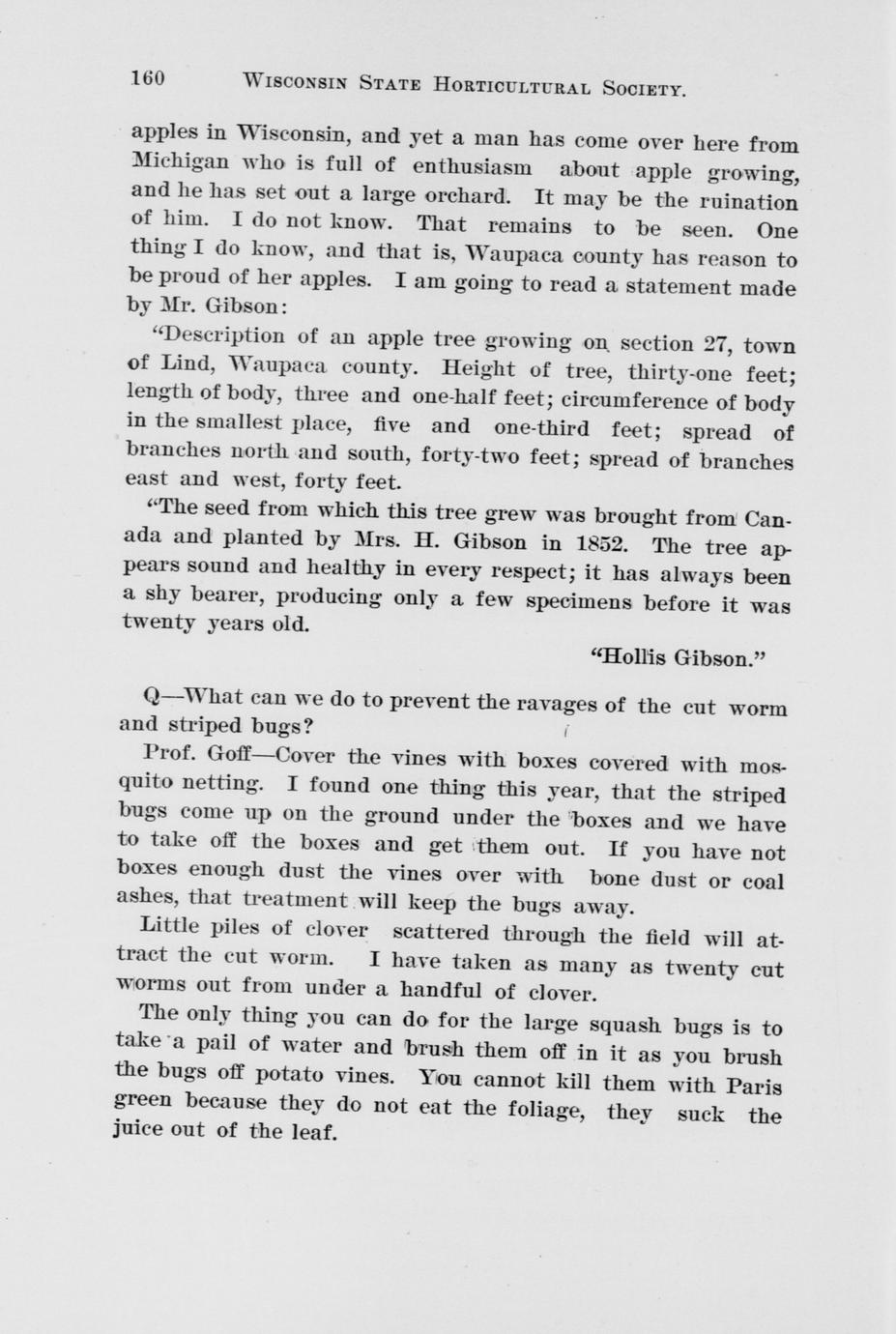 160 WISCONSIN STATE HORTICULTURAL SOCIETY.

apples in Wisconsin, and yet a man has come over here from Michigan who is full of enthusiasm about apple growing, and he has set out a large orchard. It may be the ruination of him. I do not know. That remains to be seen. One thing I do know, and that is, Waupaca county has reason to be proud of her apples. I am going to read a statement made by Mr. Gibson:

"Description of an apple tree growing on section 27, town of Lind, Waupaca county. Height of tree, thirty-one feet; length of body, three and one-half feet; circumference of body in the smallest place, five and one-third feet; spread of branches north and south, forty-two feet; spread of branches east and west, forty feet.

"The seed from which this tree grew was brought from Canada and planted by Mrs. H. Gibson in 1852. The tree appears sound and healthy in every respect; it has always been a shy bearer, producing only a few specimens before it was twenty years old.

"Hollis Gibson."

Q—What can we do to prevent the ravages of the cut worm and striped bugs?

Prof. Goff—Cover the vines with boxes covered with mosquito netting. I found one thing this year, that the striped bugs come up on the ground under the boxes and we have to take off the boxes and get them out. If you have not boxes enough dust the vines over with bone dust or coal ashes, that treatment will keep the bugs away.

Little piles of clover scattered through the field will attract the cut worm. I have taken as many as twenty cut worms out from under a handful of clover.

The only thing you can do for the large squash bugs is to take a pail of water and brush them off in it as you brush the bugs off potato vines. You cannot kill them with Paris green because they do not eat the foliage, they suck the juice out of the leaf.